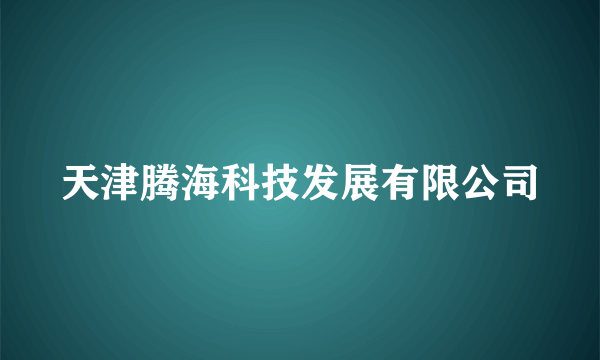 天津腾海科技发展有限公司